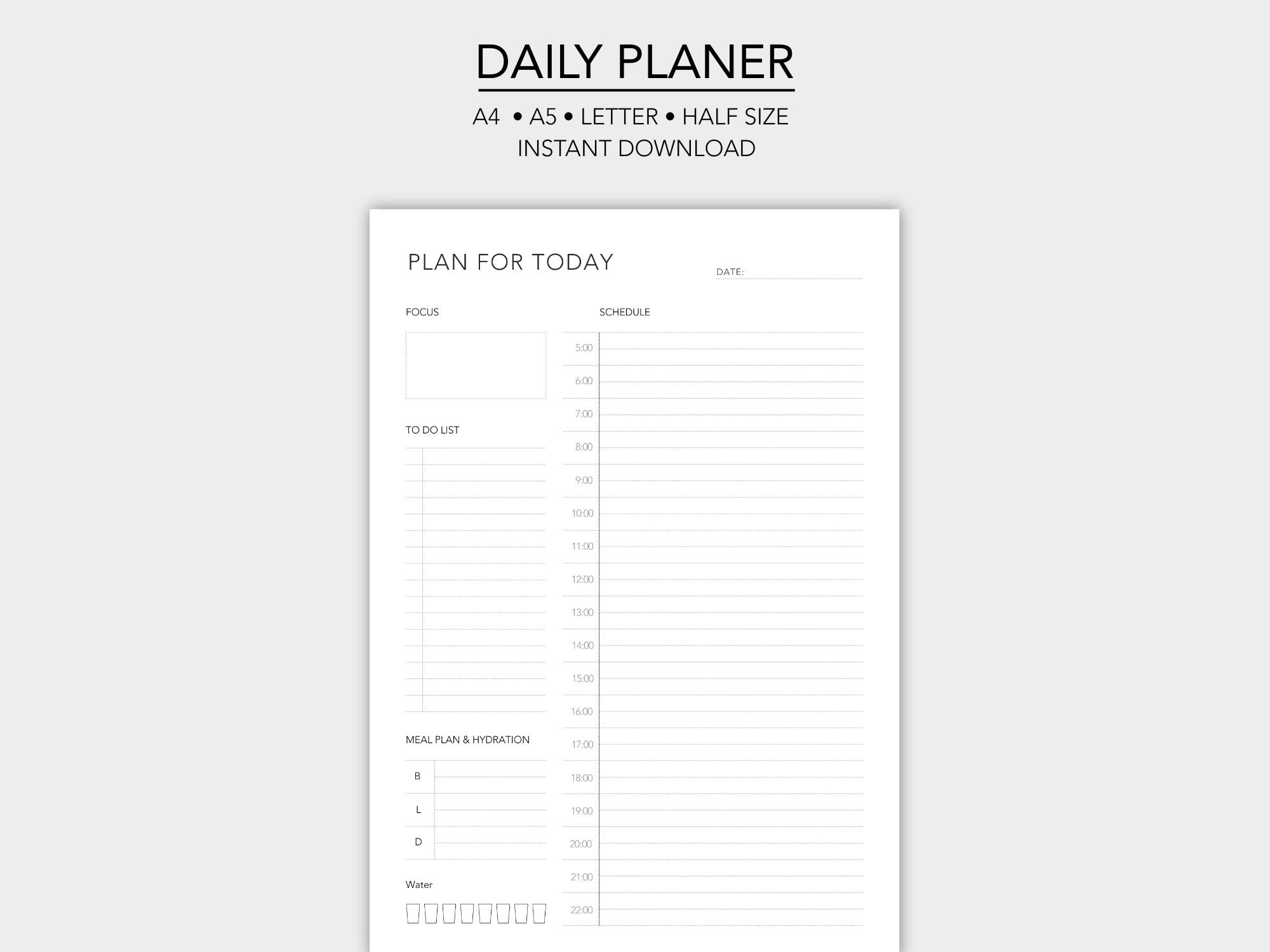 DAILY PLANER

A4 • A5 • LETTER • HALF SIZE
INSTANT DOWNLOAD

PLAN FOR TODAY

DATE: ____

FOCUS

TO DO LIST

MEAL PLAN & HYDRATION

B

L

D

Water

SCHEDULE

5:00
6:00
7:00
8:00
9:00
10:00
11:00
12:00
13:00
14:00
15:00
16:00
17:00
18:00
19:00
20:00
21:00
22:00